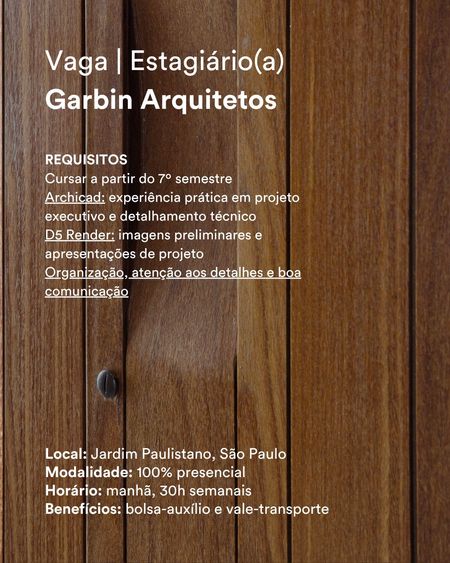 Vaga | Estagiário(a)
Garbin Arquitetos

REQUISITOS
Cursar a partir do 7º semestre
Archicad: experiência prática em projeto executivo e detalhamento técnico
D5 Render: imagens preliminares e apresentações de projeto
Organização, atenção aos detalhes e boa comunicação

Local: Jardim Paulistano, São Paulo
Modalidade: 100% presencial
Horário: manhã, 30h semanais
Benefícios: bolsa-auxílio e vale-transporte